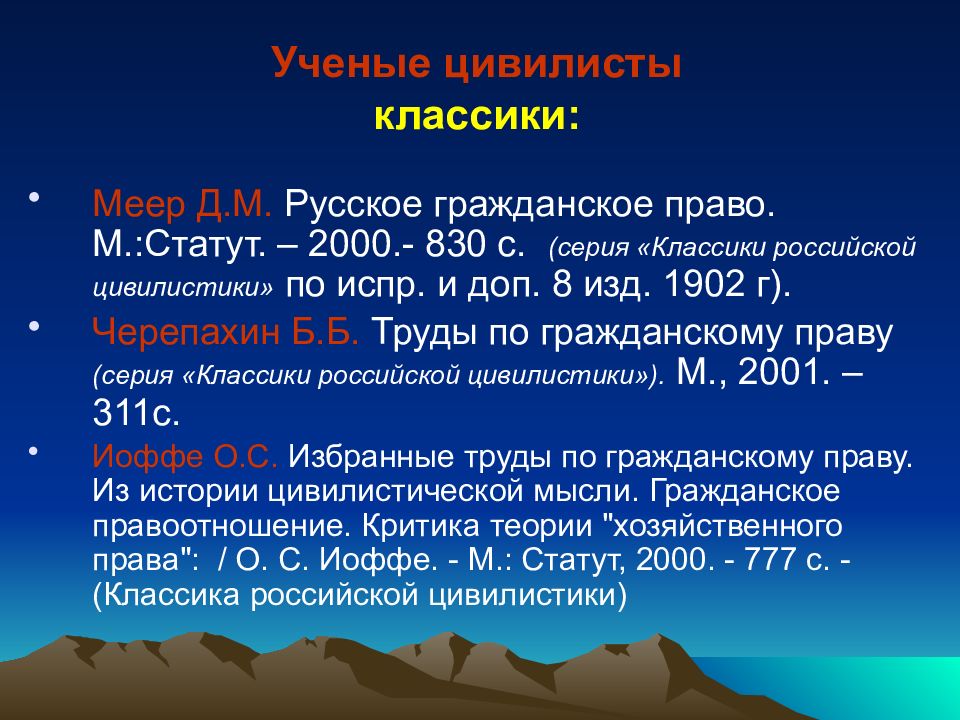 Ученые цивилисты классики:

• Меер Д.М. Русское гражданское право. М.:Статут. – 2000.- 830 с. (серия «Классики российской цивилистики» по испр. и доп. 8 изд. 1902 г).

• Черепахин Б.Б. Труды по гражданскому праву (серия «Классики российской цивилистики»). М., 2001. – 311с.

• Иоффе О.С. Избранные труды по гражданскому праву. Из истории цивилистической мысли. Гражданское правоотношение. Критика теории "хозяйственного права": / О. С. Иоффе. - М.: Статут, 2000. - 777 с. - (Классика российской цивилистики)